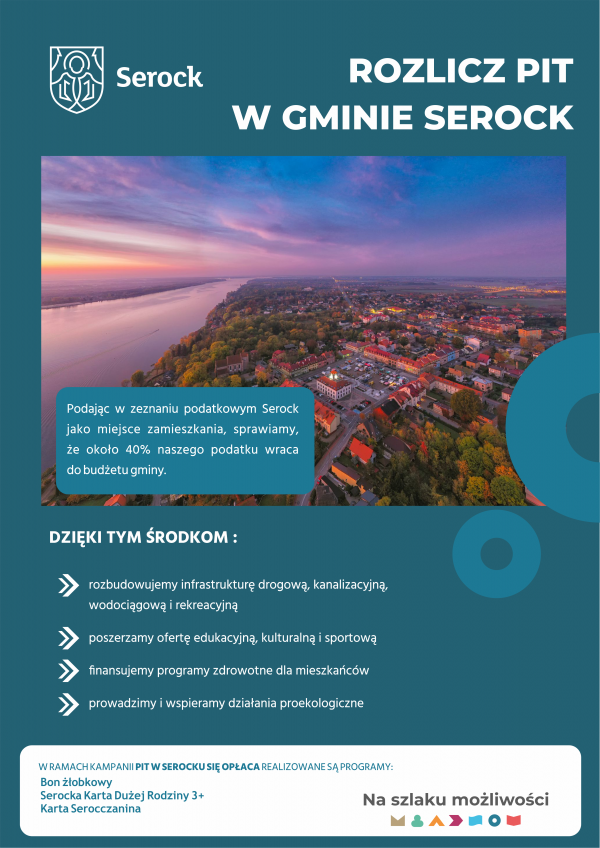 Serock

ROZLICZ PIT W GMINIE SEROCK

Podając w zeznaniu podatkowym Serock jako miejsce zamieszkania, sprawiamy, że około 40% naszego podatku wraca do budżetu gminy.

DZIĘKI TYM ŚRODKOM :

rozbudowujemy infrastrukturę drogową, kanalizacyjną, wodociągową i rekreacyjną

poszerzamy ofertę edukacyjną, kulturalną i sportową

finansujemy programy zdrowotne dla mieszkańców

prowadzimy i wspieramy działania proekologiczne

W RAMACH KAMPANII PIT W SEROCKU SIĘ OPŁACA REALIZOWANE SĄ PROGRAMY:
Bon żłobkowy
Serocka Karta Dużej Rodziny 3+
Karta Serocczanina

Na szlaku możliwości